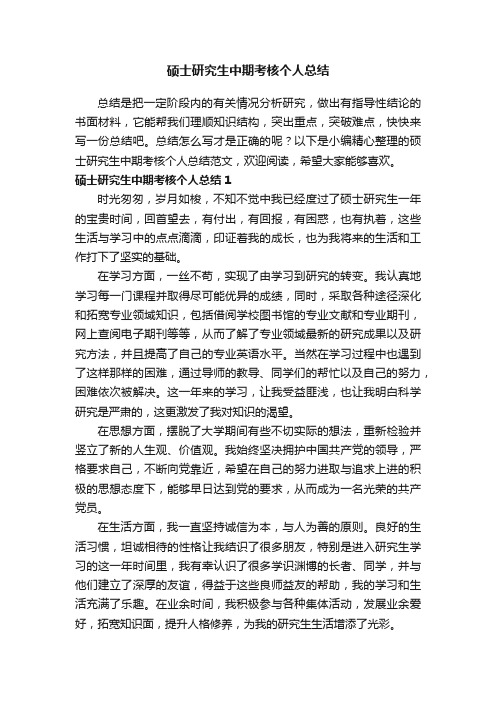 硕士研究生中期考核个人总结

总结是把一定阶段内的有关情况分析研究，做出有指导性结论的书面材料，它能帮我们理顺知识结构，突出重点，突破难点，快快来写一份总结吧。总结怎么写才是正确的呢？以下是小编精心整理的硕士研究生中期考核个人总结范文，欢迎阅读，希望大家能够喜欢。

硕士研究生中期考核个人总结 1

时光匆匆，岁月如梭，不知不觉中我已经度过了硕士研究生一年的宝贵时间，回首望去，有付出，有回报，有困惑，也有执着，这些生活与学习中的点点滴滴，印证着我的成长，也为我将来的生活和工作打下了坚实的基础。

在学习方面，一丝不苟，实现了由学习到研究的转变。我认真地学习每一门课程并取得尽可能优异的成绩，同时，采取各种途径深化和拓宽专业领域知识，包括借阅学校图书馆的专业文献和专业期刊，网上查阅电子期刊等等，从而了解了专业领域最新的研究成果以及研究方法，并且提高了自己的专业英语水平。当然在学习过程中也遇到了这样那样的困难，通过导师的教导、同学们的帮忙以及自己的努力，困难依次被解决。这一年来的学习，让我受益匪浅，也让我明白科学研究是严肃的，这更激发了我对知识的渴望。

在思想方面，摆脱了大学期间有些不切实际的想法，重新检验并竖立了新的人生观、价值观。我始终坚决拥护中国共产党的领导，严格要求自己，不断向党靠近，希望在自己的努力进取与追求上进的积极的思想态度下，能够早日达到党的要求，从而成为一名光荣的共产党员。

在生活方面，我一直坚持诚信为本，与人为善的原则。良好的生活习惯，坦诚相待的性格让我结识了很多朋友，特别是进入研究生学习的这一年时间里，我有幸认识了很多学识渊博的长者、同学，并与他们建立了深厚的友谊，得益于这些良师益友的帮助，我的学习和生活充满了乐趣。在业余时间，我积极参与各种集体活动，发展业余爱好，拓宽知识面，提升人格修养，为我的研究生生活增添了光彩。